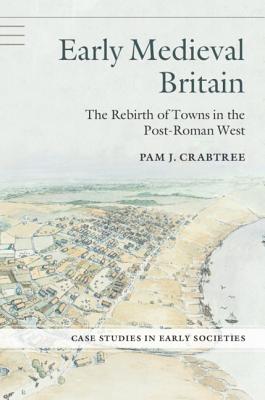 Early Medieval Britain

The Rebirth of Towns in the Post-Roman West

PAM J. CRABTREE

CASE STUDIES IN EARLY SOCIETIES